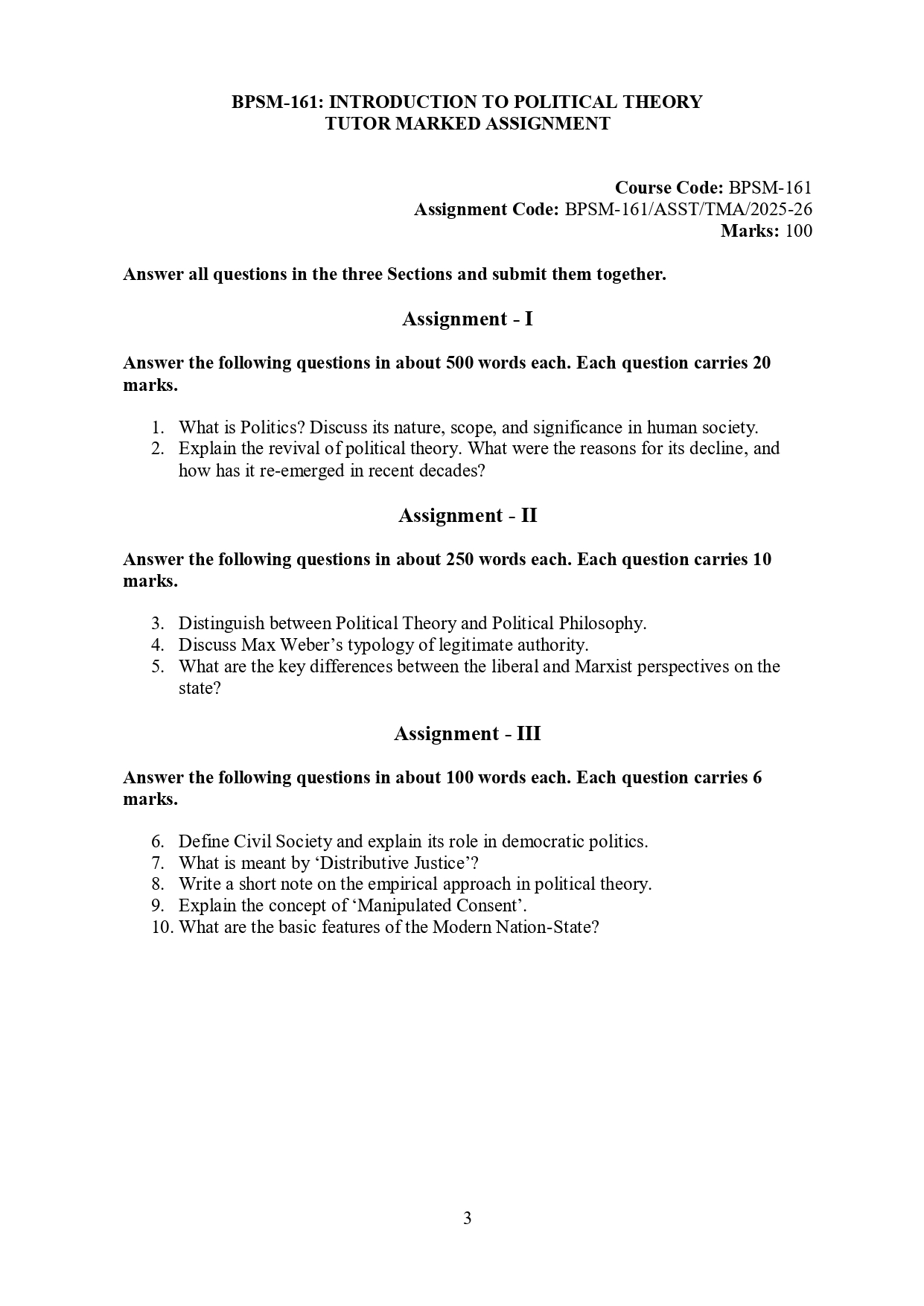 BPSM-161: INTRODUCTION TO POLITICAL THEORY
TUTOR MARKED ASSIGNMENT

Course Code: BPSM-161
Assignment Code: BPSM-161/ASST/TMA/2025-26
Marks: 100

Answer all questions in the three Sections and submit them together.

Assignment - I

Answer the following questions in about 500 words each. Each question carries 20 marks.

1. What is Politics? Discuss its nature, scope, and significance in human society.
2. Explain the revival of political theory. What were the reasons for its decline, and how has it re-emerged in recent decades?

Assignment - II

Answer the following questions in about 250 words each. Each question carries 10 marks.

3. Distinguish between Political Theory and Political Philosophy.
4. Discuss Max Weber's typology of legitimate authority.
5. What are the key differences between the liberal and Marxist perspectives on the state?

Assignment - III

Answer the following questions in about 100 words each. Each question carries 6 marks.

6. Define Civil Society and explain its role in democratic politics.
7. What is meant by 'Distributive Justice'?
8. Write a short note on the empirical approach in political theory.
9. Explain the concept of 'Manipulated Consent'.
10. What are the basic features of the Modern Nation-State?

3